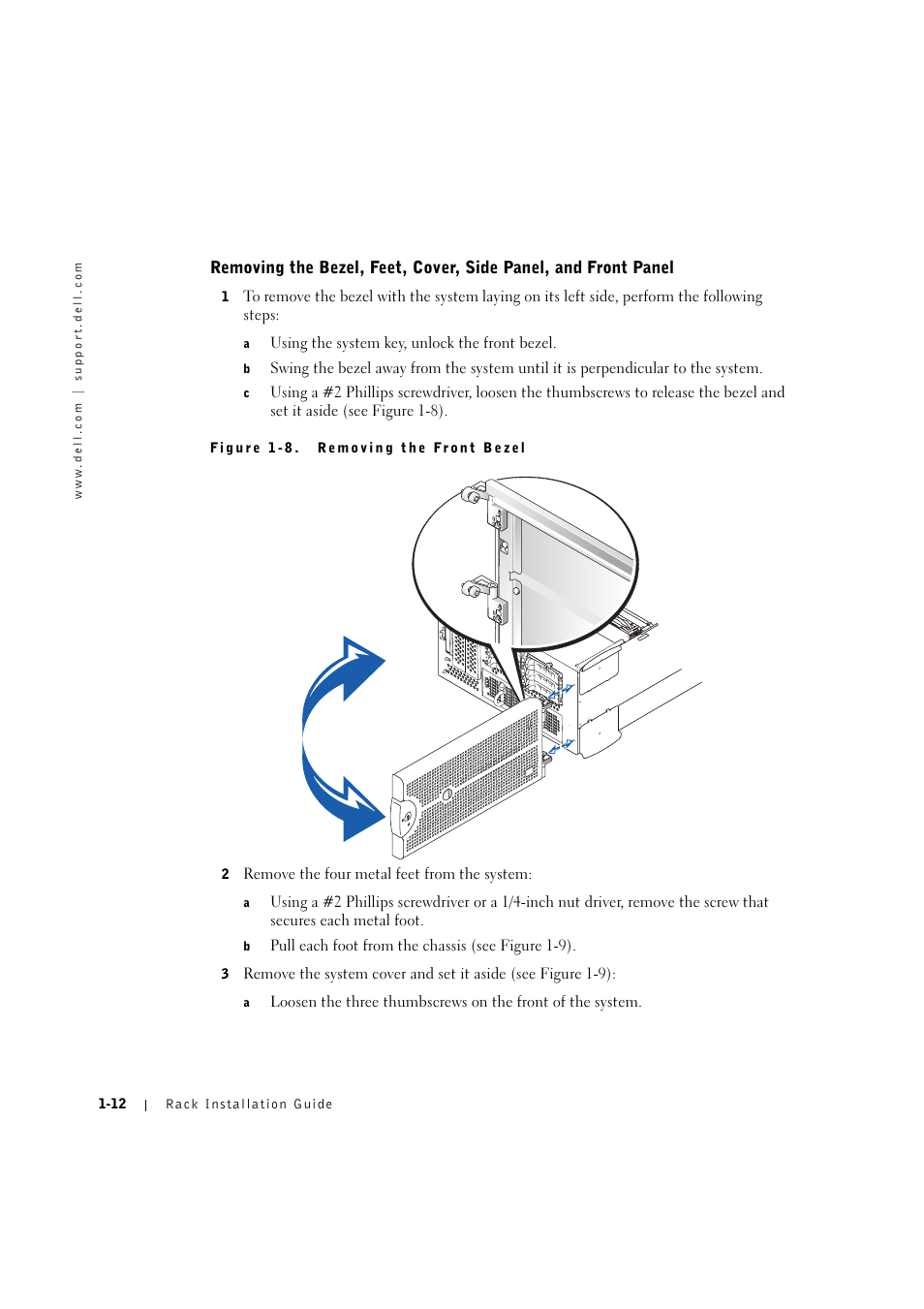 www.dell.com | support.dell.com

Removing the Bezel, Feet, Cover, Side Panel, and Front Panel

1 To remove the bezel with the system laying on its left side, perform the following steps:

a Using the system key, unlock the front bezel.

b Swing the bezel away from the system until it is perpendicular to the system.

c Using a #2 Phillips screwdriver, loosen the thumbscrews to release the bezel and set it aside (see Figure 1-8).

Figure 1-8. Removing the Front Bezel

2 Remove the four metal feet from the system:

a Using a #2 Phillips screwdriver or a 1/4-inch nut driver, remove the screw that secures each metal foot.

b Pull each foot from the chassis (see Figure 1-9).

3 Remove the system cover and set it aside (see Figure 1-9):

a Loosen the three thumbscrews on the front of the system.

1-12 | Rack Installation Guide